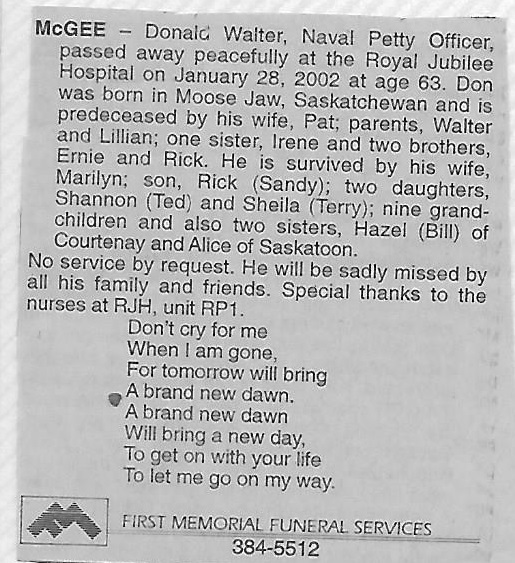 McGEE – Donald Walter, Naval Petty Officer, passed away peacefully at the Royal Jubilee Hospital on January 28, 2002 at age 63. Don was born in Moose Jaw, Saskatchewan and is predeceased by his wife, Pat; parents, Walter and Lillian; one sister, Irene and two brothers, Ernie and Rick. He is survived by his wife, Marilyn; son, Rick (Sandy); two daughters, Shannon (Ted) and Sheila (Terry); nine grandchildren and also two sisters, Hazel (Bill) of Courtenay and Alice of Saskatoon.

No service by request. He will be sadly missed by all his family and friends. Special thanks to the nurses at RJH, unit RP1.

Don't cry for me
When I am gone,
For tomorrow will bring
A brand new dawn.
A brand new dawn
Will bring a new day,
To get on with your life
To let me go on my way.

FIRST MEMORIAL FUNERAL SERVICES
384-5512